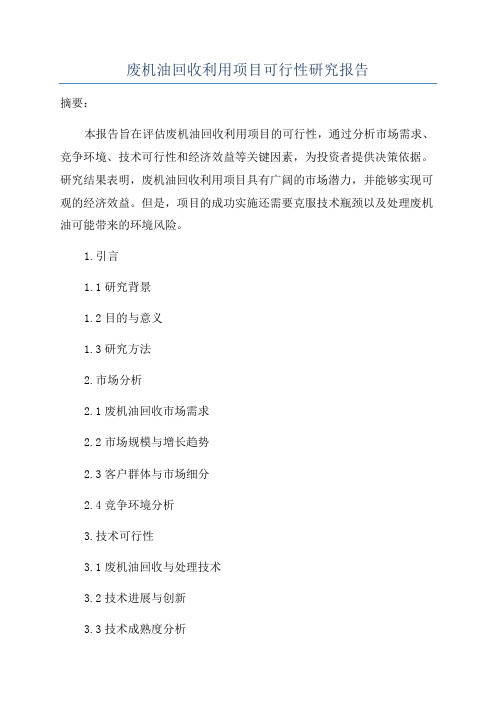 废机油回收利用项目可行性研究报告

摘要：

本报告旨在评估废机油回收利用项目的可行性，通过分析市场需求、竞争环境、技术可行性和经济效益等关键因素，为投资者提供决策依据。研究结果表明，废机油回收利用项目具有广阔的市场潜力，并能够实现可观的经济效益。但是，项目的成功实施还需要克服技术瓶颈以及处理废机油可能带来的环境风险。

1.引言

1.1 研究背景

1.2 目的与意义

1.3 研究方法

2.市场分析

2.1 废机油回收市场需求

2.2 市场规模与增长趋势

2.3 客户群体与市场细分

2.4 竞争环境分析

3.技术可行性

3.1 废机油回收与处理技术

3.2 技术进展与创新

3.3 技术成熟度分析